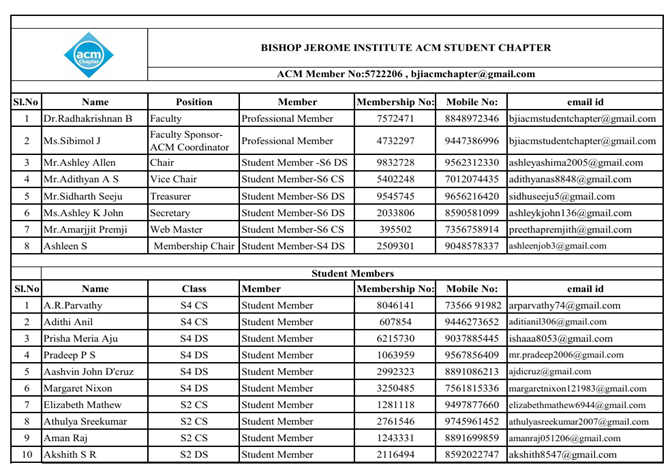 acm Chapter

BISHOP JEROME INSTITUTE ACM STUDENT CHAPTER

ACM Member No:5722206 , bjiacmchapter@gmail.com

| Sl.No | Name | Position | Member | Membership No: | Mobile No: | email id |
|---|---|---|---|---|---|---|
| 1 | Dr.Radhakrishnan B | Faculty | Professional Member | 7572471 | 8848972346 | bjiacmstudentchapter@gmail.com |
| 2 | Ms.Sibimol J | Faculty Sponsor-ACM Coordinator | Professional Member | 4732297 | 9447386996 | bjiacmstudentchapter@gmail.com |
| 3 | Mr.Ashley Allen | Chair | Student Member -S6 DS | 9832728 | 9562312330 | ashleyashima2005@gmail.com |
| 4 | Mr.Adithyan A S | Vice Chair | Student Member-S6 CS | 5402248 | 7012074435 | adithyanas8848@gmail.com |
| 5 | Mr.Sidharth Seeju | Treasurer | Student Member-S6 DS | 9545745 | 9656216420 | sidhuseeju5@gmail.com |
| 6 | Ms.Ashley K John | Secretary | Student Member-S6 DS | 2033806 | 8590581099 | ashleykjohn136@gmail.com |
| 7 | Mr.Amarjjit Premji | Web Master | Student Member-S6 CS | 395502 | 7356758914 | preethapremjith@gmail.com |
| 8 | Ashleen S | Membership Chair | Student Member-S4 DS | 2509301 | 9048578337 | ashleenjob3@gmail.com |

Student Members

| Sl.No | Name | Class | Member | Membership No: | Mobile No: | email id |
|---|---|---|---|---|---|---|
| 1 | A.R.Parvathy | S4 CS | Student Member | 8046141 | 73566 91982 | arparvathy74@gmail.com |
| 2 | Adithi Anil | S4 CS | Student Member | 607854 | 9446273652 | aditianil306@gmail.com |
| 3 | Prisha Meria Aju | S4 DS | Student Member | 6215730 | 9037885445 | ishaaa8053@gmail.com |
| 4 | Pradeep P S | S4 DS | Student Member | 1063959 | 9567856409 | mr.pradeep2006@gmail.com |
| 5 | Aashvin John D'cruz | S4 DS | Student Member | 2992323 | 8891086213 | ajdicruz@gmail.com |
| 6 | Margaret Nixon | S4 DS | Student Member | 3250485 | 7561815336 | margaretnixon121983@gmail.com |
| 7 | Elizabeth Mathew | S2 CS | Student Member | 1281118 | 9497877660 | elizabethmathew6944@gmail.com |
| 8 | Athulya Sreekumar | S2 CS | Student Member | 2761546 | 9745961452 | athulyasreekumar2007@gmail.com |
| 9 | Aman Raj | S2 CS | Student Member | 1243331 | 8891699859 | amanraj051206@gmail.com |
| 10 | Akshith S R | S2 DS | Student Member | 2116494 | 8592022747 | akshith8547@gmail.com |